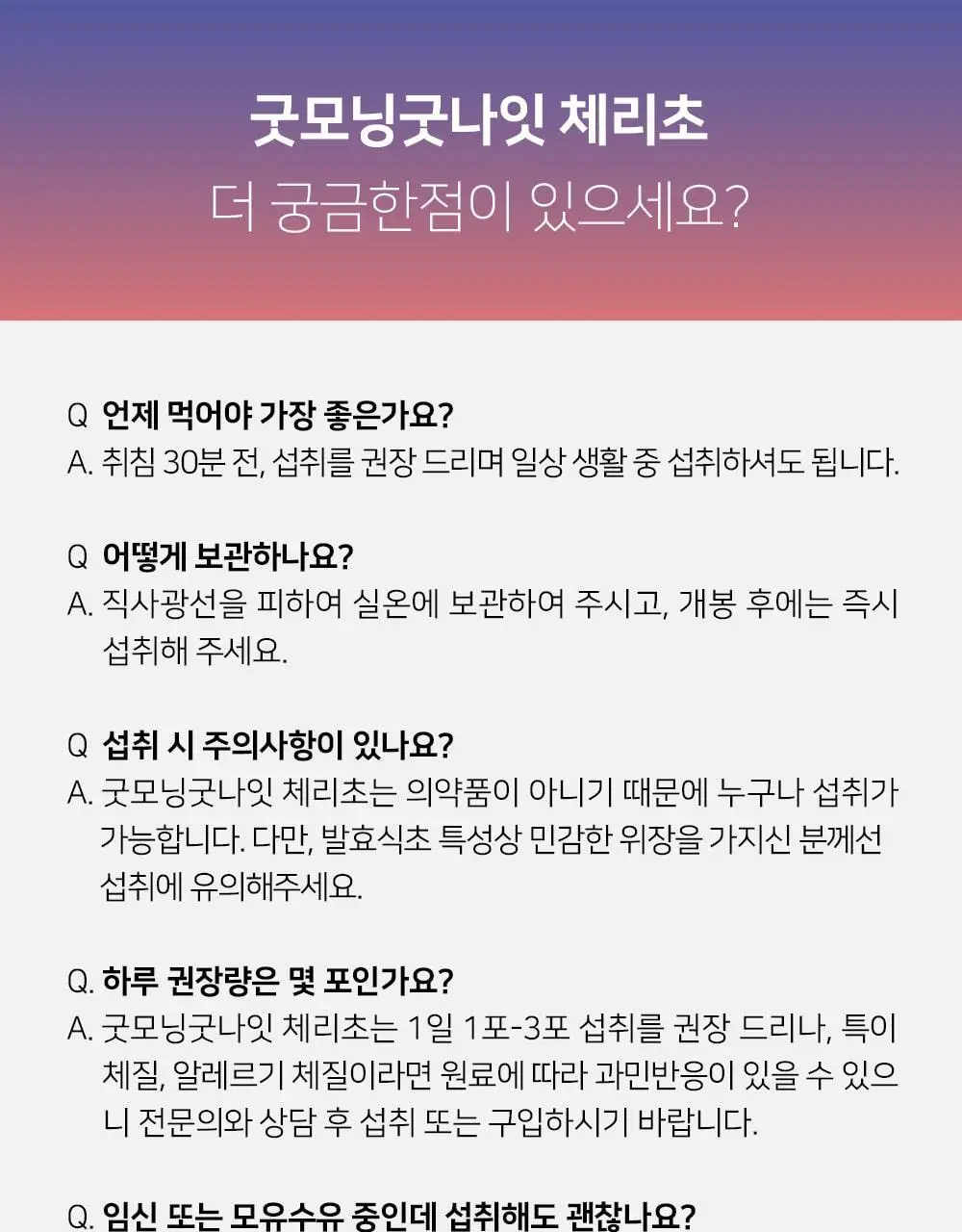 굿모닝굿나잇 체리초
더 궁금한점이 있으세요?

Q 언제 먹어야 가장 좋은가요?
A. 취침 30분 전, 섭취를 권장 드리며 일상 생활 중 섭취하셔도 됩니다.

Q 어떻게 보관하나요?
A. 직사광선을 피하여 실온에 보관하여 주시고, 개봉 후에는 즉시 섭취해 주세요.

Q 섭취 시 주의사항이 있나요?
A. 굿모닝굿나잇 체리초는 의약품이 아니기 때문에 누구나 섭취가 가능합니다. 다만, 발효식초 특성상 민감한 위장을 가지신 분께선 섭취에 유의해주세요.

Q. 하루 권장량은 몇 포인가요?
A. 굿모닝굿나잇 체리초는 1일 1포-3포 섭취를 권장 드리나, 특이 체질, 알레르기 체질이라면 원료에 따라 과민반응이 있을 수 있으니 전문의와 상담 후 섭취 또는 구입하시기 바랍니다.

Q. 임신 또는 모유수유 중인데 섭취해도 괜찮나요?